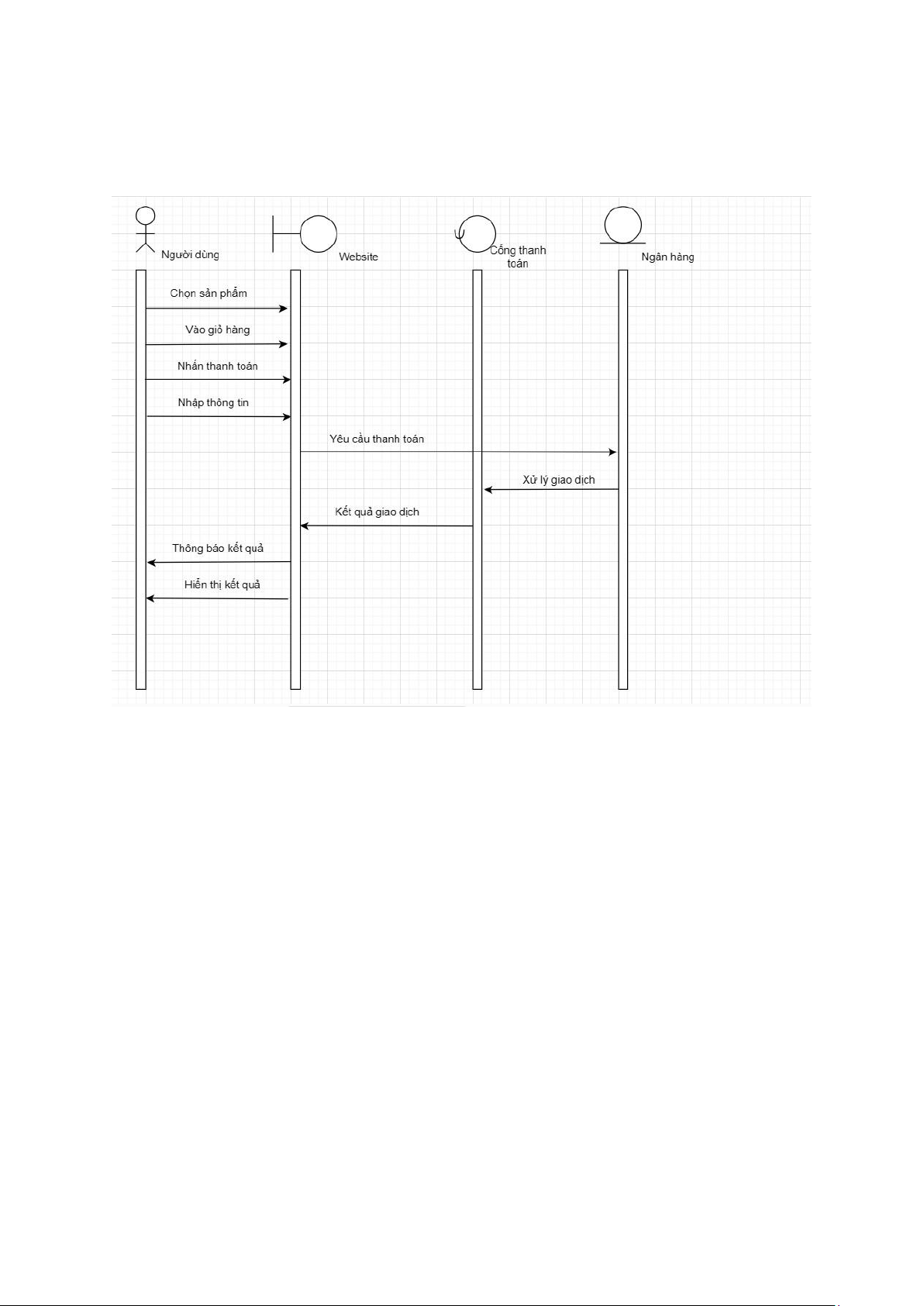 Người dùng

Website

Cổng thanh toán

Ngân hàng

Chọn sản phẩm

Vào giỏ hàng

Nhấn thanh toán

Nhập thông tin

Yêu cầu thanh toán

Xử lý giao dịch

Kết quả giao dịch

Thông báo kết quả

Hiển thị kết quả